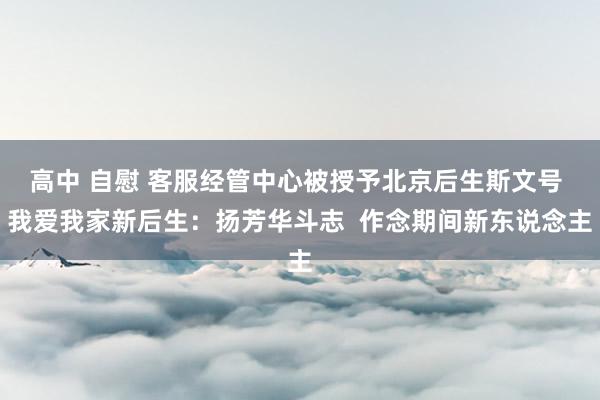 高中 自慰 客服经管中心被授予北京后生斯文号 我爱我家新后生：扬芳华斗志 作念期间新东说念主主